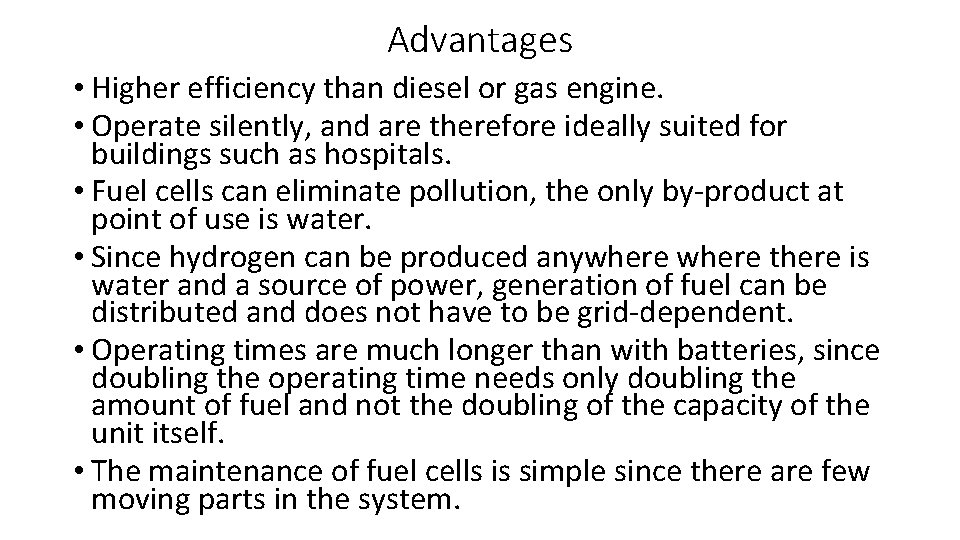 Advantages

• Higher efficiency than diesel or gas engine.
• Operate silently, and are therefore ideally suited for buildings such as hospitals.
• Fuel cells can eliminate pollution, the only by-product at point of use is water.
• Since hydrogen can be produced anywhere where there is water and a source of power, generation of fuel can be distributed and does not have to be grid-dependent.
• Operating times are much longer than with batteries, since doubling the operating time needs only doubling the amount of fuel and not the doubling of the capacity of the unit itself.
• The maintenance of fuel cells is simple since there are few moving parts in the system.